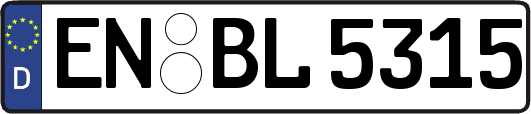 D

EN BL 5315